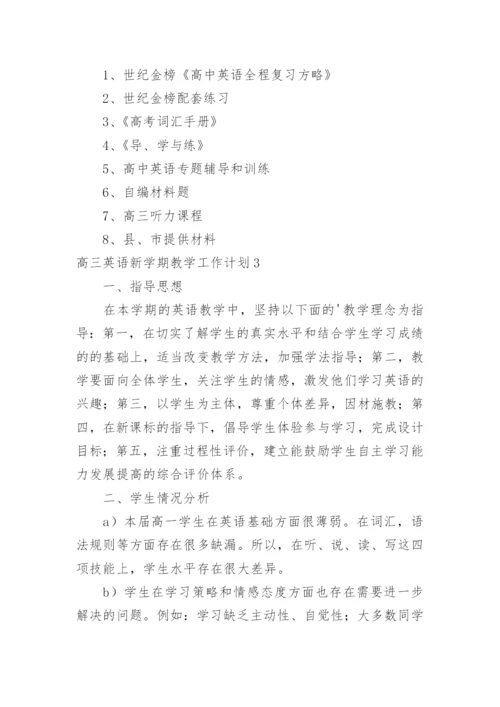 1、世纪金榜《高中英语全程复习方略》

2、世纪金榜配套练习

3、《高考词汇手册》

4、《导、学与练》

5、高中英语专题辅导和训练

6、自编材料题

7、高三听力课程

8、县、市提供材料

高三英语新学期教学工作计划3

一、指导思想

在本学期的英语教学中，坚持以下面的'教学理念为指导：第一，在切实了解学生的真实水平和结合学生学习成绩的的基础上，适当改变教学方法，加强学法指导；第二，教学要面向全体学生，关注学生的情感，激发他们学习英语的兴趣；第三，以学生为主体，尊重个体差异，因材施教；第四，在新课标的指导下，倡导学生体验参与学习，完成设计目标；第五，注重过程性评价，建立能鼓励学生自主学习能力发展提高的综合评价体系。

二、学生情况分析

a）本届高一学生在英语基础方面很薄弱。在词汇，语法规则等方面存在很多缺漏。所以，在听、说、读、写这四项技能上，学生水平存在很大差异。

b）学生在学习策略和情感态度方面也存在需要进一步解决的问题。例如：学习缺乏主动性、自觉性；大多数同学